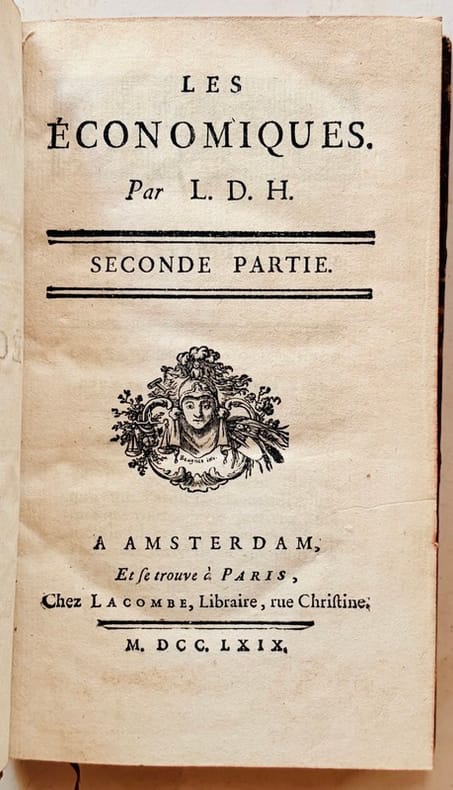 LES
ÉCONOMIQUES.
Par L. D. H.

SECONDE PARTIE.

A AMSTERDAM,
Et se trouve à PARIS,
Chez LACOMBE, Libraire, rue Christine.

M. DCC. LXIX.